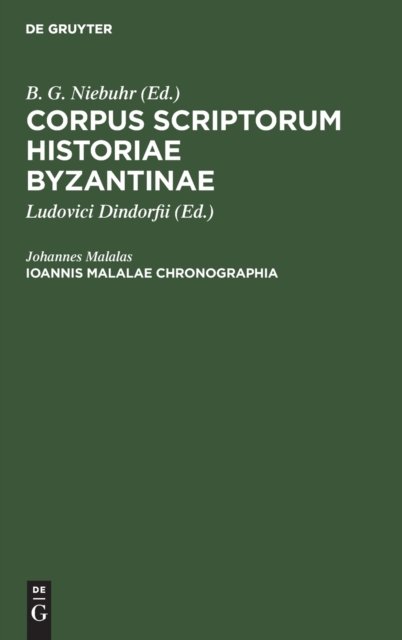 DE GRUYTER

B. G. Niebuhr (Ed.)

CORPUS SCRIPTORUM HISTORIAE BYZANTINAE

Ludovici Dindorfii (Ed.)

Johannes Malalas

IOANNIS MALALAE CHRONOGRAPHIA

DE
G